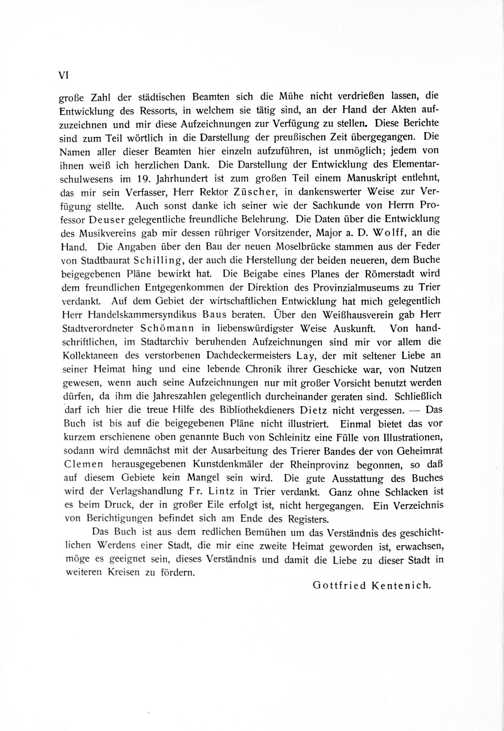 VI

große Zahl der städtischen Beamten sich die Mühe nicht verdrießen lassen, die Entwicklung des Ressorts, in welchem sie tätig sind, an der Hand der Akten aufzuzeichnen und mir diese Aufzeichnungen zur Verfügung zu stellen. Diese Berichte sind zum Teil wörtlich in die Darstellung der preußischen Zeit übergegangen. Die Namen aller dieser Beamten hier einzeln aufzuführen, ist unmöglich; jedem von ihnen weiß ich herzlichen Dank. Die Darstellung der Entwicklung des Elementarschulwesens im 19. Jahrhundert ist zum großen Teil einem Manuskript entlehnt, das mir sein Verfasser, Herr Rektor Züscher, in dankenswerter Weise zur Verfügung stellte. Auch sonst danke ich seiner wie der Sachkunde von Herrn Professor Deuser gelegentliche freundliche Belehrung. Die Daten über die Entwicklung des Musikvereins gab mir dessen rühriger Vorsitzender, Major a. D. Wolff, an die Hand. Die Angaben über den Bau der neuen Moselbrücke stammen aus der Feder von Stadtbaurat Schilling, der auch die Herstellung der beiden neueren, dem Buche beigegebenen Pläne bewirkt hat. Die Beigabe eines Planes der Römerstadt wird dem freundlichen Entgegenkommen der Direktion des Provinzialmuseums zu Trier verdankt. Auf dem Gebiet der wirtschaftlichen Entwicklung hat mich gelegentlich Herr Handelskammersyndikus Baus beraten. Über den Weißhausverein gab Herr Stadtverordneter Schömann in liebenswürdigster Weise Auskunft. Von handschriftlichen, im Stadtarchiv beruhenden Aufzeichnungen sind mir vor allem die Kollektaneen des verstorbenen Dachdeckermeisters Lay, der mit seltener Liebe an seiner Heimat hing und eine lebende Chronik ihrer Geschicke war, von Nutzen gewesen, wenn auch seine Aufzeichnungen nur mit großer Vorsicht benutzt werden dürfen, da ihm die Jahreszahlen gelegentlich durcheinander geraten sind. Schließlich darf ich hier die treue Hilfe des Bibliothekdieners Dietz nicht vergessen. — Das Buch ist bis auf die beigegebenen Pläne nicht illustriert. Einmal bietet das vor kurzem erschienene oben genannte Buch von Schleinitz eine Fülle von Illustrationen, sodann wird demnächst mit der Ausarbeitung des Trierer Bandes der von Geheimrat Clemen herausgegebenen Kunstdenkmäler der Rheinprovinz begonnen, so daß auf diesem Gebiete kein Mangel sein wird. Die gute Ausstattung des Buches wird der Verlagshandlung Fr. Lintz in Trier verdankt. Ganz ohne Schlacken ist es beim Druck, der in großer Eile erfolgt ist, nicht hergegangen. Ein Verzeichnis von Berichtigungen befindet sich am Ende des Registers.

Das Buch ist aus dem redlichen Bemühen um das Verständnis des geschichtlichen Werdens einer Stadt, die mir eine zweite Heimat geworden ist, erwachsen, möge es geeignet sein, dieses Verständnis und damit die Liebe zu dieser Stadt in weiteren Kreisen zu fördern.

Gottfried Kentenich.